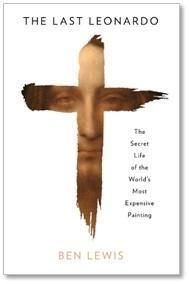 THE LAST LEONARDO

The Secret Life of the World's Most Expensive Painting

BEN LEWIS